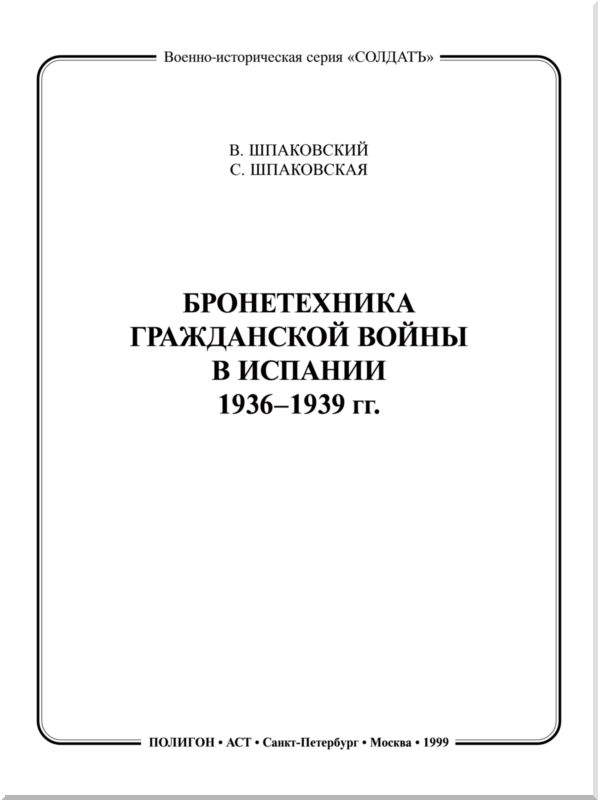 Военно-историческая серия «СОЛДАТЪ»

В. ШПАКОВСКИЙ
С. ШПАКОВСКАЯ

БРОНЕТЕХНИКА
ГРАЖДАНСКОЙ ВОЙНЫ
В ИСПАНИИ
1936–1939 гг.

ПОЛИГОН • АСТ • Санкт-Петербург • Москва • 1999